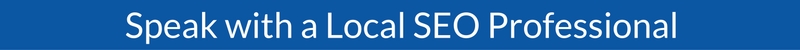 Speak with a Local SEO Professional